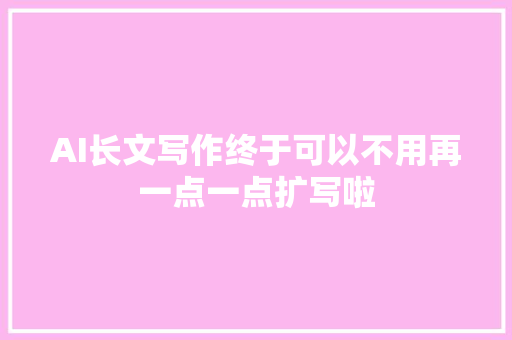 AI长文写作终于可以不用再一点一点扩写啦